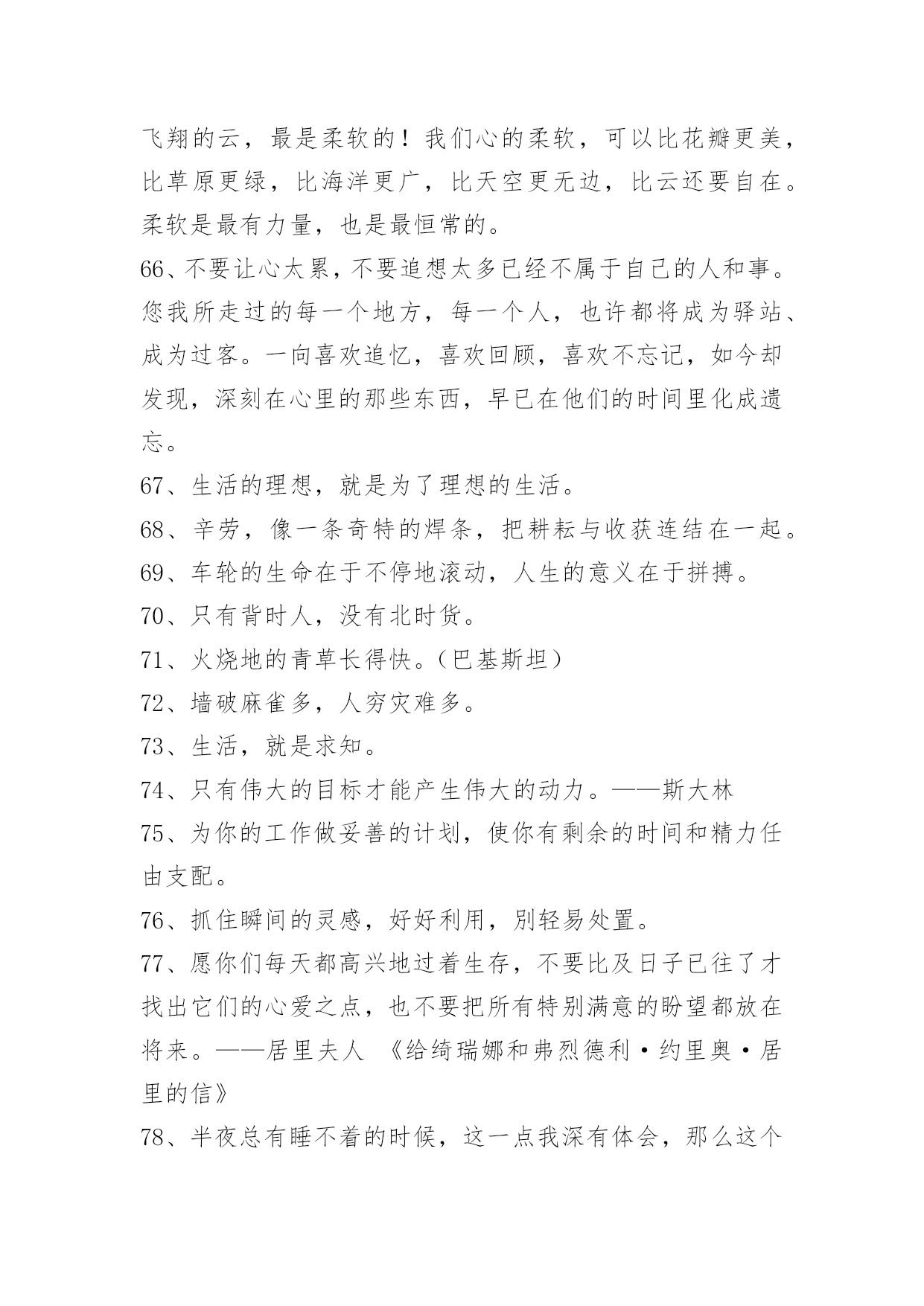 飞翔的云，最是柔软的！我们心的柔软，可以比花瓣更美，比草原更绿，比海洋更广，比天空更无边，比云还要自在。柔软是最有力量，也是最恒常的。

66、不要让心太累，不要追想太多已经不属于自己的人和事。您我所走过的每一个地方，每一个人，也许都将成为驿站、成为过客。一向喜欢追忆，喜欢回顾，喜欢不忘记，如今却发现，深刻在心里的那些东西，早已在他们的时间里化成遗忘。

67、生活的理想，就是为了理想的生活。

68、辛劳，像一条奇特的焊条，把耕耘与收获连结在一起。

69、车轮的生命在于不停地滚动，人生的意义在于拼搏。

70、只有背时人，没有北时货。

71、火烧地的青草长得快。（巴基斯坦）

72、墙破麻雀多，人穷灾难多。

73、生活，就是求知。

74、只有伟大的目标才能产生伟大的动力。——斯大林

75、为你的工作做妥善的计划，使你有剩余的时间和精力任由支配。

76、抓住瞬间的灵感，好好利用，别轻易处置。

77、愿你们每天都高兴地过着生存，不要比及日子已往了才找出它们的心爱之点，也不要把所有特别满意的盼望都放在将来。——居里夫人 《给绮瑞娜和弗烈德利·约里奥·居里的信》

78、半夜总有睡不着的时候，这一点我深有体会，那么这个